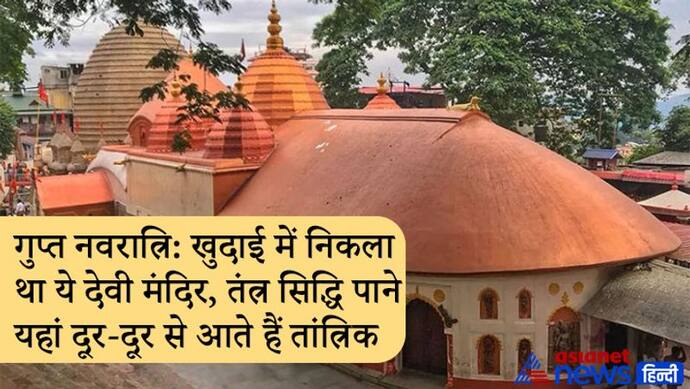 गुप्त नवरात्रि: खुदाई में निकला था ये देवी मंदिर, तंत्र सिद्धि पाने यहां दूर-दूर से आते हैं तांत्रिक

asianet news हिन्दी